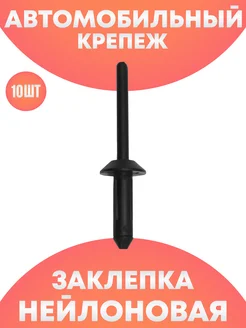 АВТОМОБИЛЬНЫЙ КРЕПЕЖ

10ШТ

ЗАКЛЕПКА НЕЙЛОНОВАЯ